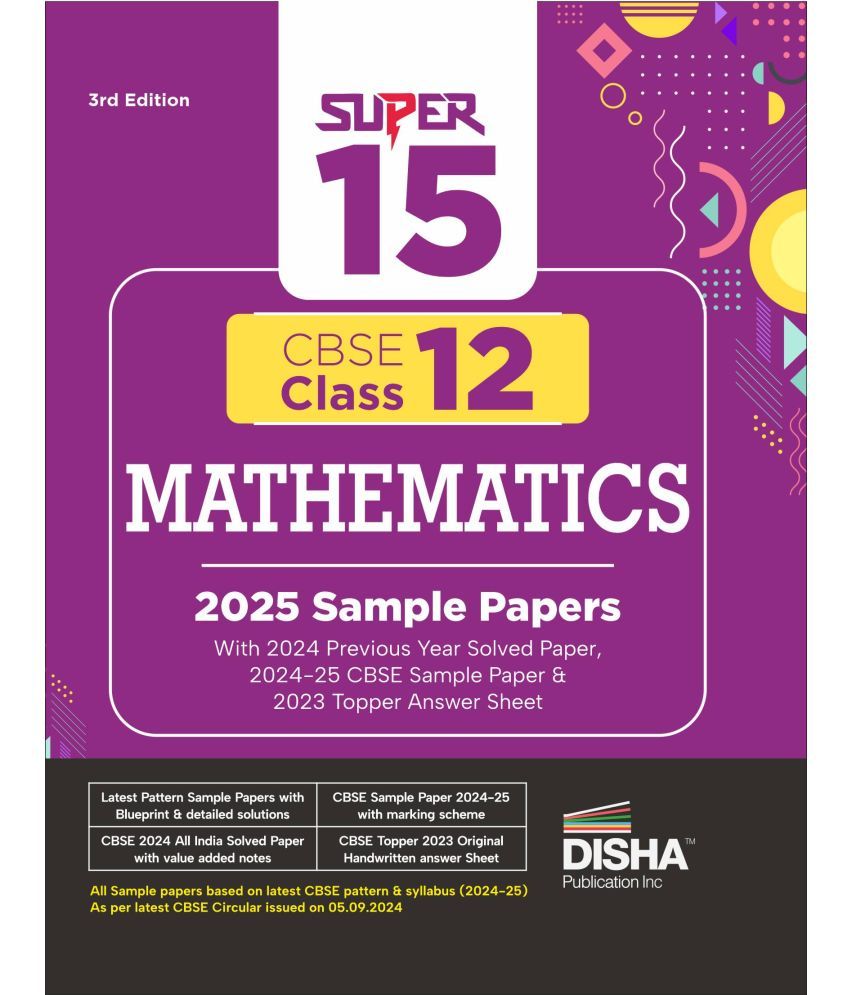 3rd Edition

SUPER
15

CBSE Class 12

MATHEMATICS

2025 Sample Papers
With 2024 Previous Year Solved Paper, 2024-25 CBSE Sample Paper & 2023 Topper Answer Sheet

| Latest Pattern Sample Papers with Blueprint & detailed solutions | CBSE Sample Paper 2024-25 with marking scheme |
|---|---|
| CBSE 2024 All India Solved Paper with value added notes | CBSE Topper 2023 Original Handwritten answer Sheet |

DISHA™
Publication Inc

All Sample papers based on latest CBSE pattern & syllabus (2024-25)
As per latest CBSE Circular issued on 05.09.2024